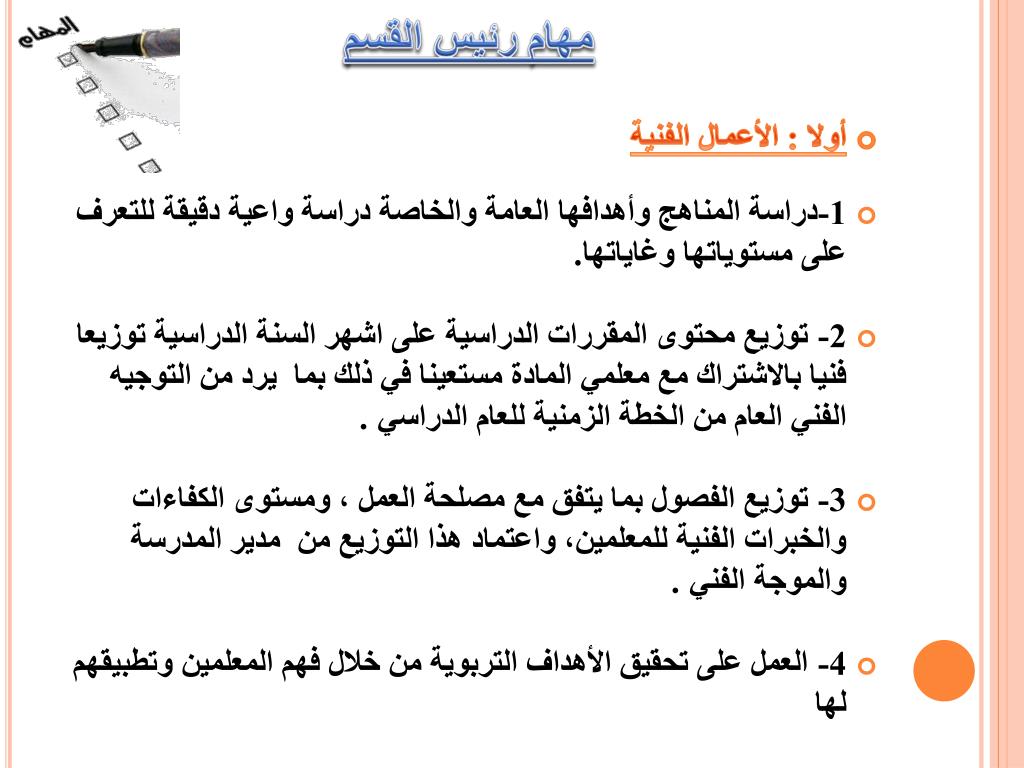 المهام

مهام رئيس القسم

أولا : الأعمال الفنية

1-دراسة المناهج وأهدافها العامة والخاصة دراسة واعية دقيقة للتعرف على مستوياتها وغاياتها.

2- توزيع محتوى المقررات الدراسية على اشهر السنة الدراسية توزيعا فنيا بالاشتراك مع معلمي المادة مستعينا في ذلك بما يرد من التوجيه الفني العام من الخطة الزمنية للعام الدراسي .

3- توزيع الفصول بما يتفق مع مصلحة العمل ، ومستوى الكفاءات والخبرات الفنية للمعلمين، واعتماد هذا التوزيع من مدير المدرسة والموجة الفني .

4- العمل على تحقيق الأهداف التربوية من خلال فهم المعلمين وتطبيقهم لها